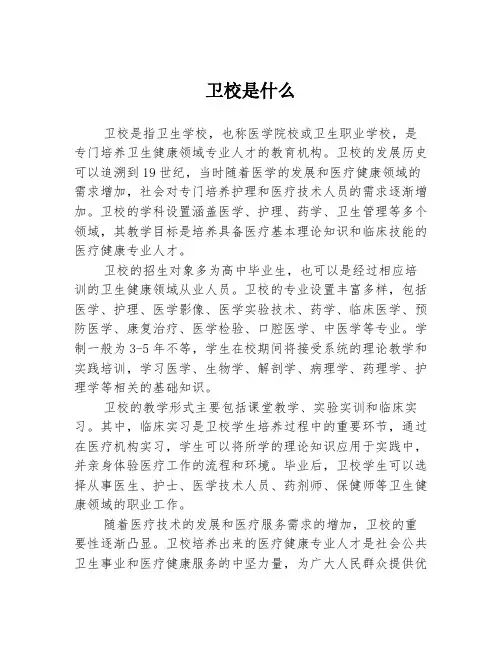 卫校是什么

卫校是指卫生学校，也称医学院校或卫生职业学校，是专门培养卫生健康领域专业人才的教育机构。卫校的发展历史可以追溯到19世纪，当时随着医学的发展和医疗健康领域的需求增加，社会对专门培养护理和医疗技术人员的需求逐渐增加。卫校的学科设置涵盖医学、护理、药学、卫生管理等多个领域，其教学目标是培养具备医疗基本理论知识和临床技能的医疗健康专业人才。

卫校的招生对象多为高中毕业生，也可以是经过相应培训的卫生健康领域从业人员。卫校的专业设置丰富多样，包括医学、护理、医学影像、医学实验技术、药学、临床医学、预防医学、康复治疗、医学检验、口腔医学、中医学等专业。学制一般为3-5年不等，学生在校期间将接受系统的理论教学和实践培训，学习医学、生物学、解剖学、病理学、药理学、护理学等相关的基础知识。

卫校的教学形式主要包括课堂教学、实验实训和临床实习。其中，临床实习是卫校学生培养过程中的重要环节，通过在医疗机构实习，学生可以将所学的理论知识应用于实践中，并亲身体验医疗工作的流程和环境。毕业后，卫校学生可以选择从事医生、护士、医学技术人员、药剂师、保健师等卫生健康领域的职业工作。

随着医疗技术的发展和医疗服务需求的增加，卫校的重要性逐渐凸显。卫校培养出来的医疗健康专业人才是社会公共卫生事业和医疗健康服务的中坚力量，为广大人民群众提供优